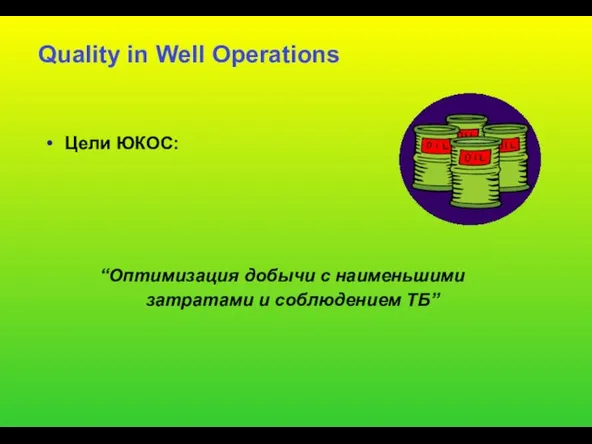 Quality in Well Operations

• Цели ЮКОС:

OIL OIL OIL OIL

“Оптимизация добычи с наименьшими затратами и соблюдением ТБ”